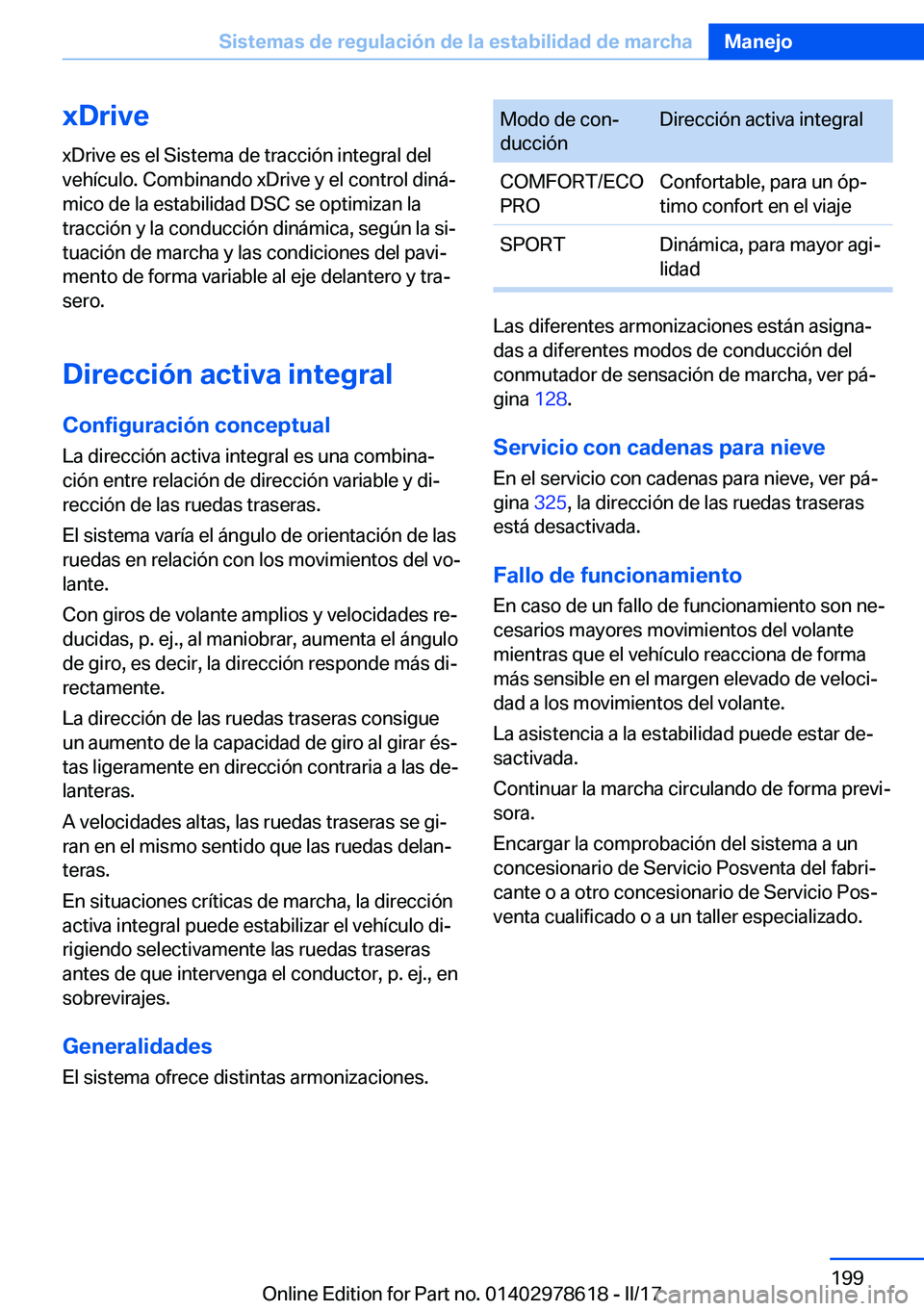 Sistemas de regulación de la estabilidad de marcha Manejo

xDrive

xDrive es el Sistema de tracción integral del vehículo. Combinando xDrive y el control dinámico de la estabilidad DSC se optimizan la tracción y la conducción dinámica, según la situación de marcha y las condiciones del pavimento de forma variable al eje delantero y trasero.

Dirección activa integral

Configuración conceptual

La dirección activa integral es una combinación entre relación de dirección variable y dirección de las ruedas traseras.

El sistema varía el ángulo de orientación de las ruedas en relación con los movimientos del volante.

Con giros de volante amplios y velocidades reducidas, p. ej., al maniobrar, aumenta el ángulo de giro, es decir, la dirección responde más directamente.

La dirección de las ruedas traseras consigue un aumento de la capacidad de giro al girar éstas ligeramente en dirección contraria a las delanteras.

A velocidades altas, las ruedas traseras se giran en el mismo sentido que las ruedas delanteras.

En situaciones críticas de marcha, la dirección activa integral puede estabilizar el vehículo dirigiendo selectivamente las ruedas traseras antes de que intervenga el conductor, p. ej., en sobrevirajes.

Generalidades

El sistema ofrece distintas armonizaciones.

| Modo de conducción | Dirección activa integral |
|---|---|
| COMFORT/ECO PRO | Confortable, para un óptimo confort en el viaje |
| SPORT | Dinámica, para mayor agilidad |

Las diferentes armonizaciones están asignadas a diferentes modos de conducción del conmutador de sensación de marcha, ver página 128.

Servicio con cadenas para nieve

En el servicio con cadenas para nieve, ver página 325, la dirección de las ruedas traseras está desactivada.

Fallo de funcionamiento

En caso de un fallo de funcionamiento son necesarios mayores movimientos del volante mientras que el vehículo reacciona de forma más sensible en el margen elevado de velocidad a los movimientos del volante.

La asistencia a la estabilidad puede estar desactivada.

Continuar la marcha circulando de forma previsora.

Encargar la comprobación del sistema a un concesionario de Servicio Posventa del fabricante o a otro concesionario de Servicio Posventa cualificado o a un taller especializado.

199

Online Edition for Part no. 01402978618 - II/17 carmanualsonline.info